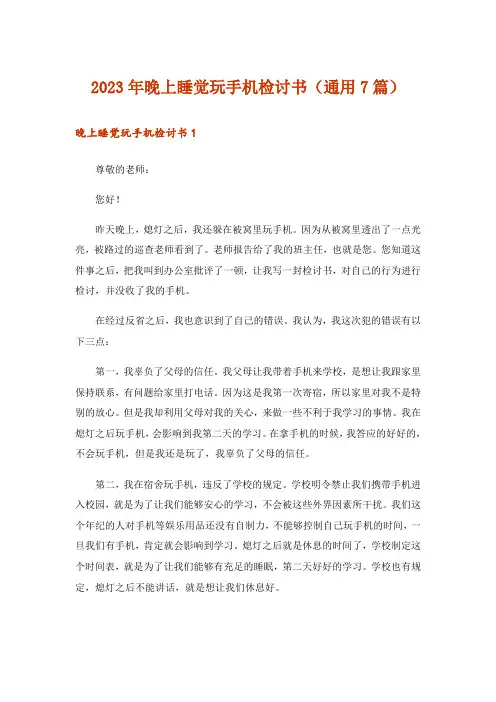 2023年晚上睡觉玩手机检讨书（通用7篇）

晚上睡觉玩手机检讨书1

尊敬的老师：

您好！

昨天晚上，熄灯之后，我还躲在被窝里玩手机。因为从被窝里透出了一点光亮，被路过的巡查老师看到了。老师报告给了我的班主任，也就是您。您知道这件事之后，把我叫到办公室批评了一顿，让我写一封检讨书，对自己的行为进行检讨，并没收了我的手机。

在经过反省之后，我也意识到了自己的错误。我认为，我这次犯的错误有以下三点：

第一，我辜负了父母的信任。我父母让我带着手机来学校，是想让我跟家里保持联系，有问题给家里打电话。因为这是我第一次寄宿，所以家里对我不是特别的放心。但是我却利用父母对我的关心，来做一些不利于我学习的事情。我在熄灯之后玩手机，会影响到我第二天的学习。在拿手机的时候，我答应的好好的，不会玩手机，但是我还是玩了，我辜负了父母的信任。

第二，我在宿舍玩手机，违反了学校的规定。学校明令禁止我们携带手机进入校园，就是为了让我们能够安心的学习，不会被这些外界因素所干扰。我们这个年纪的人对手机等娱乐用品还没有自制力，不能够控制自己玩手机的时间，一旦我们有手机，肯定就会影响到学习。熄灯之后就是休息的时间了，学校制定这个时间表，就是为了让我们能够有充足的睡眠，第二天好好的学习。学校也有规定，熄灯之后不能讲话，就是想让我们休息好。